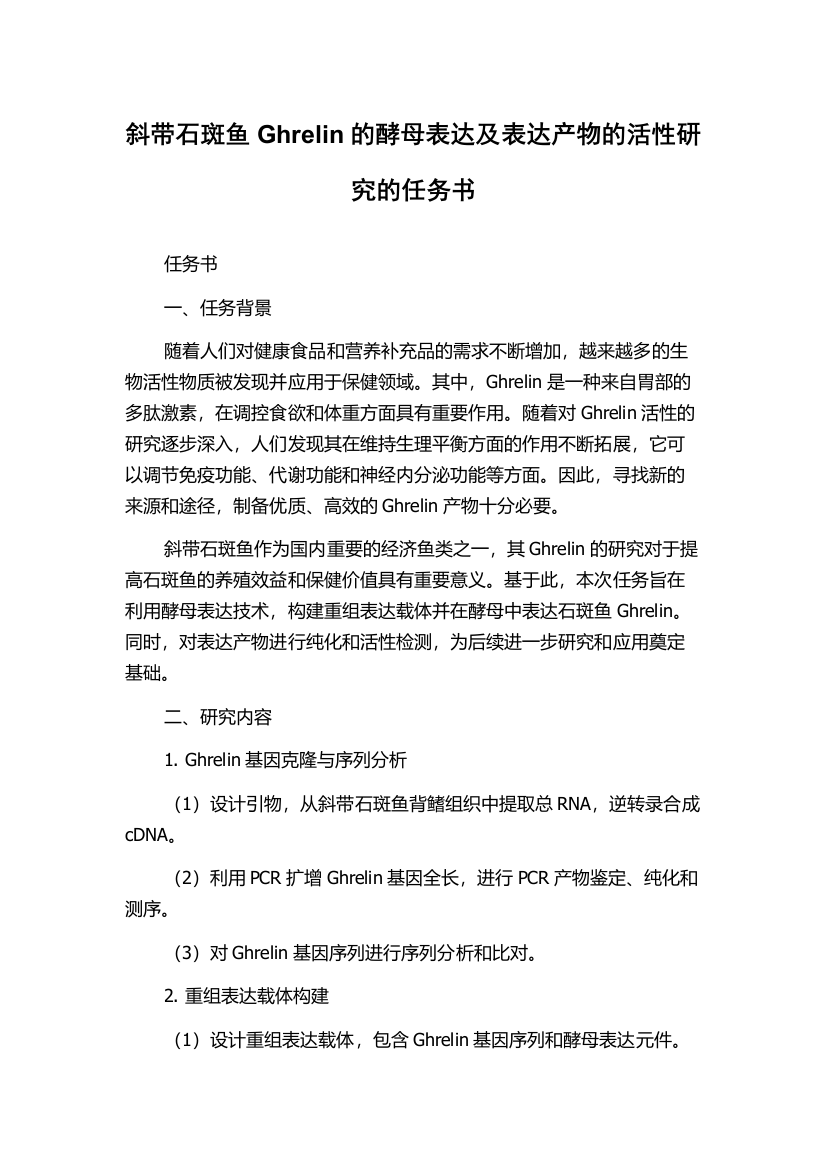 斜带石斑鱼 Ghrelin 的酵母表达及表达产物的活性研究的任务书

任务书

一、任务背景

随着人们对健康食品和营养补充品的需求不断增加，越来越多的生物活性物质被发现并应用于保健领域。其中，Ghrelin 是一种来自胃部的多肽激素，在调控食欲和体重方面具有重要作用。随着对 Ghrelin 活性的研究逐步深入，人们发现其在维持生理平衡方面的作用不断拓展，它可以调节免疫功能、代谢功能和神经内分泌功能等方面。因此，寻找新的来源和途径，制备优质、高效的 Ghrelin 产物十分必要。

斜带石斑鱼作为国内重要的经济鱼类之一，其 Ghrelin 的研究对于提高石斑鱼的养殖效益和保健价值具有重要意义。基于此，本次任务旨在利用酵母表达技术，构建重组表达载体并在酵母中表达石斑鱼 Ghrelin。同时，对表达产物进行纯化和活性检测，为后续进一步研究和应用奠定基础。

二、研究内容

1. Ghrelin 基因克隆与序列分析

（1）设计引物，从斜带石斑鱼背鳍组织中提取总 RNA，逆转录合成 cDNA。

（2）利用 PCR 扩增 Ghrelin 基因全长，进行 PCR 产物鉴定、纯化和测序。

（3）对 Ghrelin 基因序列进行序列分析和比对。

2. 重组表达载体构建

（1）设计重组表达载体，包含 Ghrelin 基因序列和酵母表达元件。